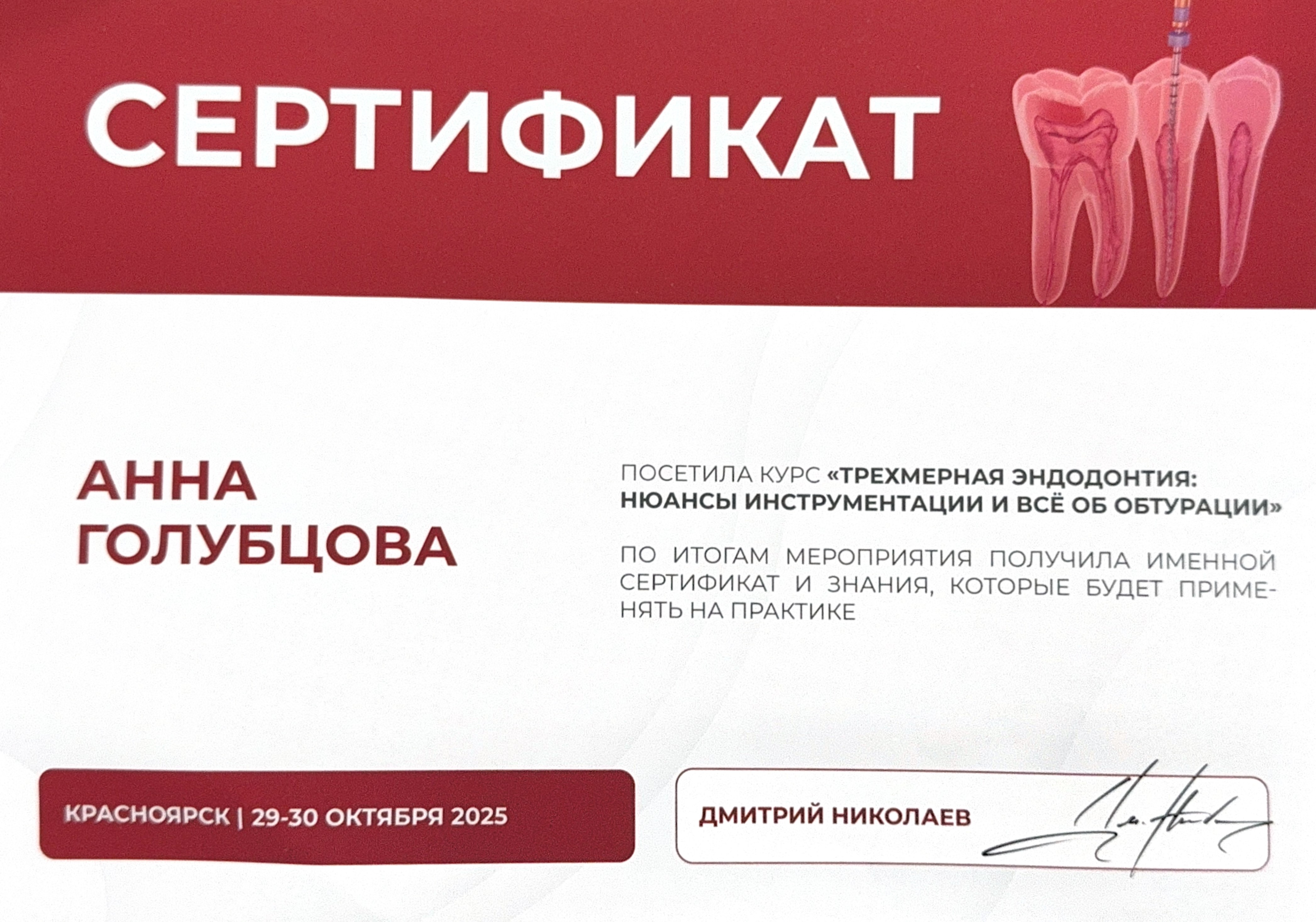 СЕРТИФИКАТ

АННА
ГОЛУБЦОВА

ПОСЕТИЛА КУРС «ТРЕХМЕРНАЯ ЭНДОДОНТИЯ: НЮАНСЫ ИНСТРУМЕНТАЦИИ И ВСЁ ОБ ОБТУРАЦИИ»

ПО ИТОГАМ МЕРОПРИЯТИЯ ПОЛУЧИЛА ИМЕННОЙ СЕРТИФИКАТ И ЗНАНИЯ, КОТОРЫЕ БУДЕТ ПРИМЕНЯТЬ НА ПРАКТИКЕ

КРАСНОЯРСК | 29-30 ОКТЯБРЯ 2025

ДМИТРИЙ НИКОЛАЕВ